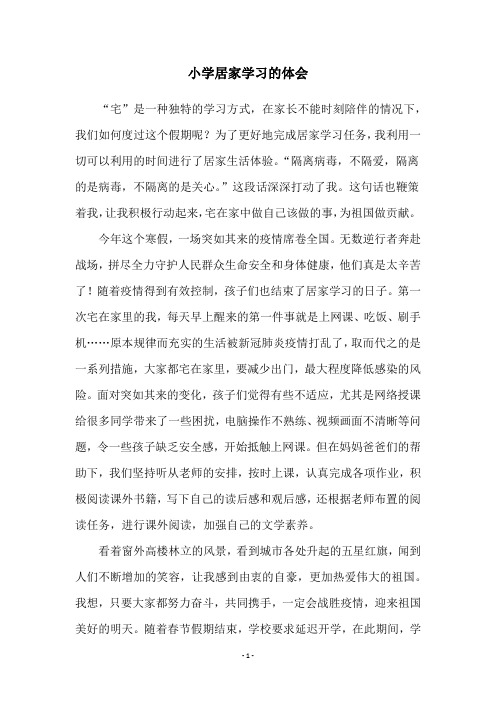 小学居家学习的体会

“宅”是一种独特的学习方式，在家长不能时刻陪伴的情况下，我们如何度过这个假期呢？为了更好地完成居家学习任务，我利用一切可以利用的时间进行了居家生活体验。“隔离病毒，不隔爱，隔离的是病毒，不隔离的是关心。”这段话深深打动了我。这句话也鞭策着我，让我积极行动起来，宅在家中做自己该做的事，为祖国做贡献。

今年这个寒假，一场突如其来的疫情席卷全国。无数逆行者奔赴战场，拼尽全力守护人民群众生命安全和身体健康，他们真是太辛苦了！随着疫情得到有效控制，孩子们也结束了居家学习的日子。第一次宅在家里的我，每天早上醒来的第一件事就是上网课、吃饭、刷手机……原本规律而充实的生活被新冠肺炎疫情打乱了，取而代之的是一系列措施，大家都宅在家里，要减少出门，最大程度降低感染的风险。面对突如其来的变化，孩子们觉得有些不适应，尤其是网络授课给很多同学带来了一些困扰，电脑操作不熟练、视频画面不清晰等问题，令一些孩子缺乏安全感，开始抵触上网课。但在妈妈爸爸们的帮助下，我们坚持听从老师的安排，按时上课，认真完成各项作业，积极阅读课外书籍，写下自己的读后感和观后感，还根据老师布置的阅读任务，进行课外阅读，加强自己的文学素养。

看着窗外高楼林立的风景，看到城市各处升起的五星红旗，闻到人们不断增加的笑容，让我感到由衷的自豪，更加热爱伟大的祖国。我想，只要大家都努力奋斗，共同携手，一定会战胜疫情，迎来祖国美好的明天。随着春节假期结束，学校要求延迟开学，在此期间，学

- 1 -